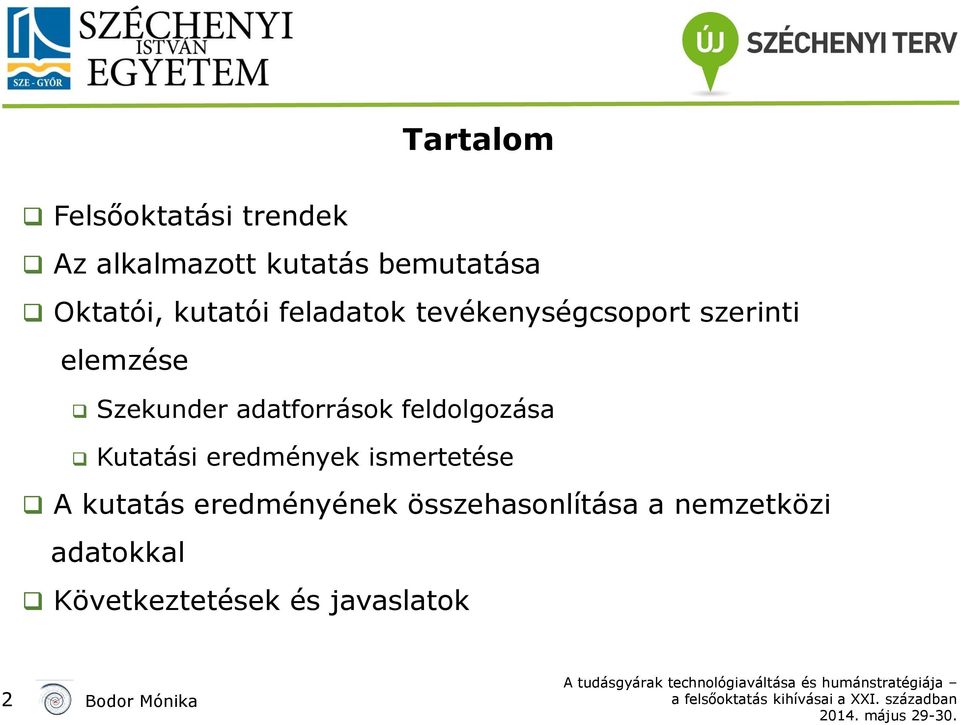 SZE - GYŐR
SZÉCHENYI ISTVÁN EGYETEM

ÚJ SZÉCHENYI TERV

Tartalom

❑ Felsőoktatási trendek
❑ Az alkalmazott kutatás bemutatása
❑ Oktatói, kutatói feladatok tevékenységcsoport szerinti elemzése
❑ Szekunder adatforrások feldolgozása
❑ Kutatási eredmények ismertetése
❑ A kutatás eredményének összehasonlítása a nemzetközi adatokkal
❑ Következtetések és javaslatok

2

Bodor Mónika

A tudásgyárak technológiaváltása és humánstratégiája – a felsőoktatás kihívásai a XXI. században
2014. május 29-30.